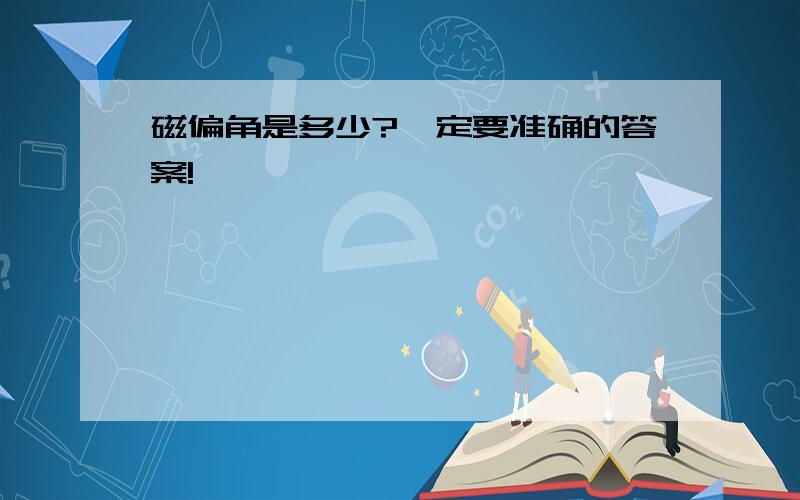 磁偏角是多少?一定要准确的答案!

$CO_2$